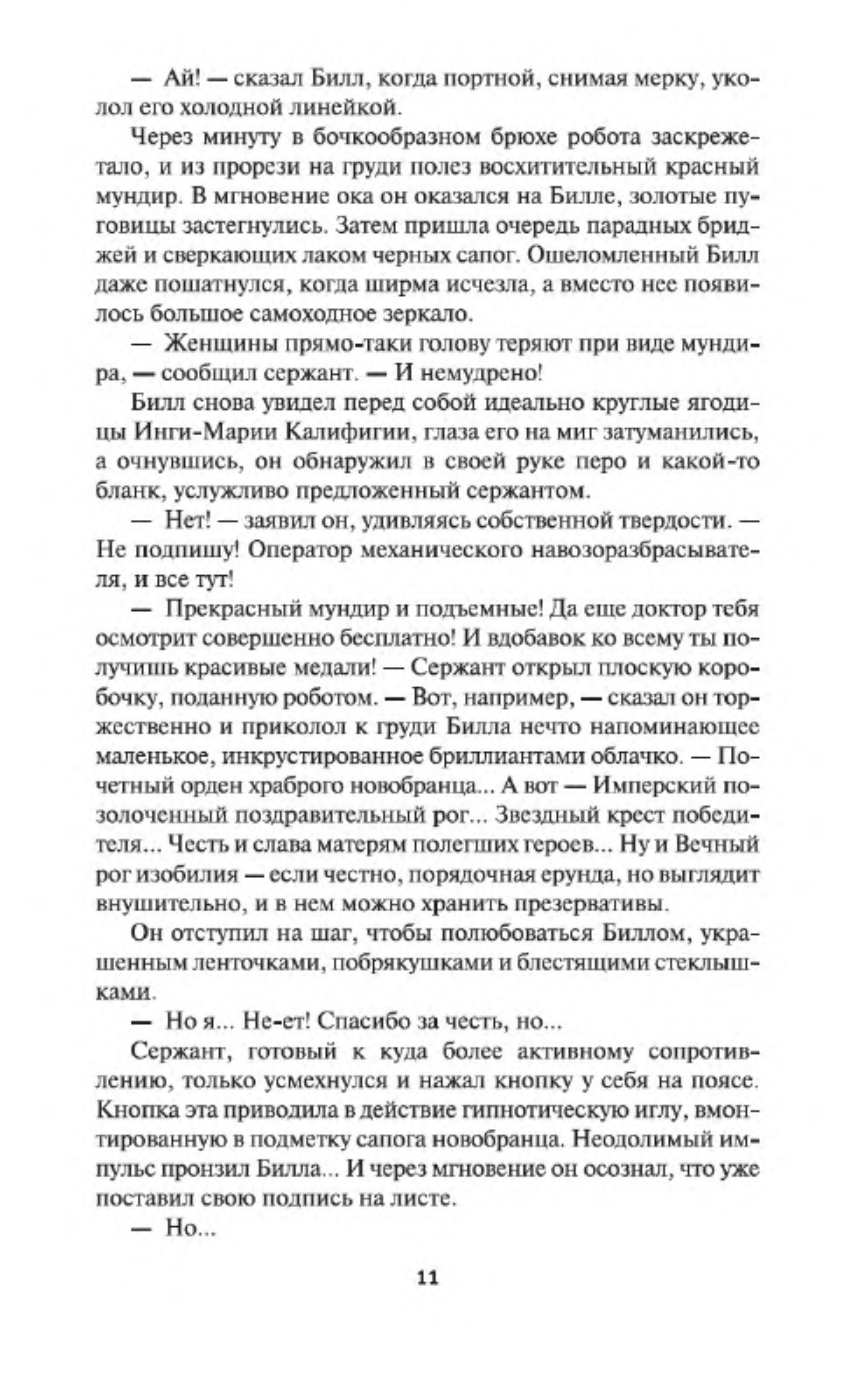 — Ай! — сказал Билл, когда портной, снимая мерку, уколол его холодной линейкой.

Через минуту в бочкообразном брюхе робота заскрежетало, и из прорези на груди полез восхитительный красный мундир. В мгновение ока он оказался на Билле, золотые пуговицы застегнулись. Затем пришла очередь парадных бриджей и сверкающих лаком черных сапог. Ошеломленный Билл даже пошатнулся, когда ширма исчезла, а вместо нее появилось большое самоходное зеркало.

— Женщины прямо-таки голову теряют при виде мундира, — сообщил сержант. — И немудрено!

Билл снова увидел перед собой идеально круглые ягодицы Инги-Марии Калифигии, глаза его на миг затуманились, а очнувшись, он обнаружил в своей руке перо и какой-то бланк, услужливо предложенный сержантом.

— Нет! — заявил он, удивляясь собственной твердости. — Не подпишу! Оператор механического навозоразбрасывателя, и все тут!

— Прекрасный мундир и подъемные! Да еще доктор тебя осмотрит совершенно бесплатно! И вдобавок ко всему ты получишь красивые медали! — Сержант открыл плоскую коробочку, поданную роботом. — Вот, например, — сказал он торжественно и приколол к груди Билла нечто напоминающее маленькое, инкрустированное бриллиантами облачко. — Почетный орден храброго новобранца... А вот — Имперский позолоченный поздравительный рог... Звездный крест победителя... Честь и слава матерям полегших героев... Ну и Вечный рог изобилия — если честно, порядочная ерунда, но выглядит внушительно, и в нем можно хранить презервативы.

Он отступил на шаг, чтобы полюбоваться Биллом, украшенным ленточками, побрякушками и блестящими стеклышками.

— Но я... Не-ет! Спасибо за честь, но...

Сержант, готовый к куда более активному сопротивлению, только усмехнулся и нажал кнопку у себя на поясе. Кнопка эта приводила в действие гипнотическую иглу, вмонтированную в подметку сапога новобранца. Неодолимый импульс пронзил Билла... И через мгновение он осознал, что уже поставил свою подпись на листе.

— Но...

11